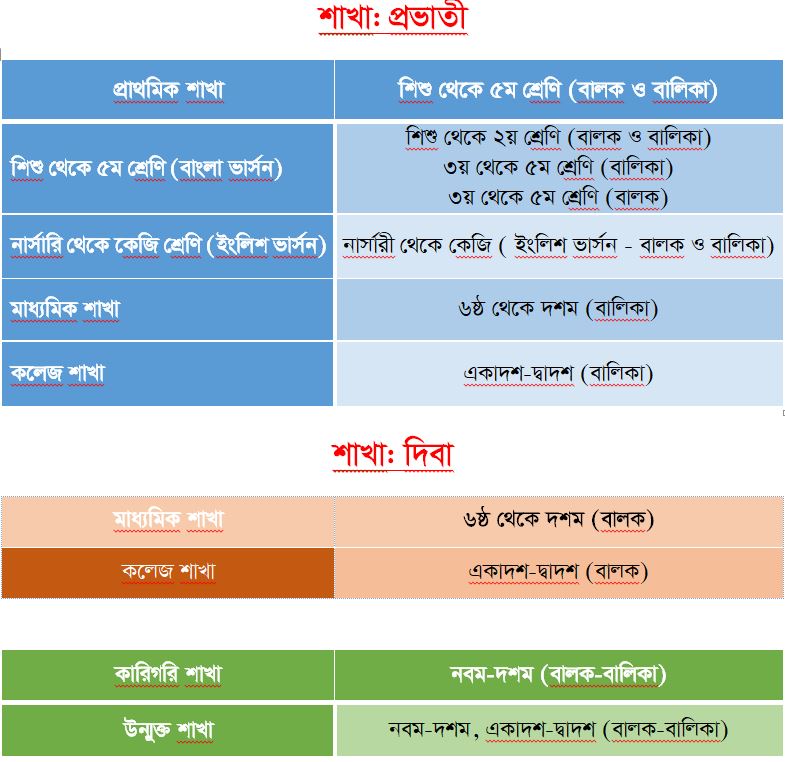 শাখা: প্রভাতী

| প্রাথমিক শাখা | শিশু থেকে ৫ম শ্রেণি (বালক ও বালিকা) |
|---|---|
| শিশু থেকে ৫ম শ্রেণি (বাংলা ভার্সন) | শিশু থেকে ২য় শ্রেণি (বালক ও বালিকা) ৩য় থেকে ৫ম শ্রেণি (বালিকা) ৩য় থেকে ৫ম শ্রেণি (বালক) |
| নার্সারি থেকে কেজি শ্রেণি (ইংলিশ ভার্সন) | নার্সারী থেকে কেজি ( ইংলিশ ভার্সন - বালক ও বালিকা) |
| মাধ্যমিক শাখা | ৬ষ্ঠ থেকে দশম (বালিকা) |
| কলেজ শাখা | একাদশ-দ্বাদশ (বালিকা) |

শাখা: দিবা

| মাধ্যমিক শাখা | ৬ষ্ঠ থেকে দশম (বালক) |
|---|---|
| কলেজ শাখা | একাদশ-দ্বাদশ (বালক) |

| কারিগরি শাখা | নবম-দশম (বালক-বালিকা) |
|---|---|
| উন্মুক্ত শাখা | নবম-দশম , একাদশ-দ্বাদশ (বালক-বালিকা) |